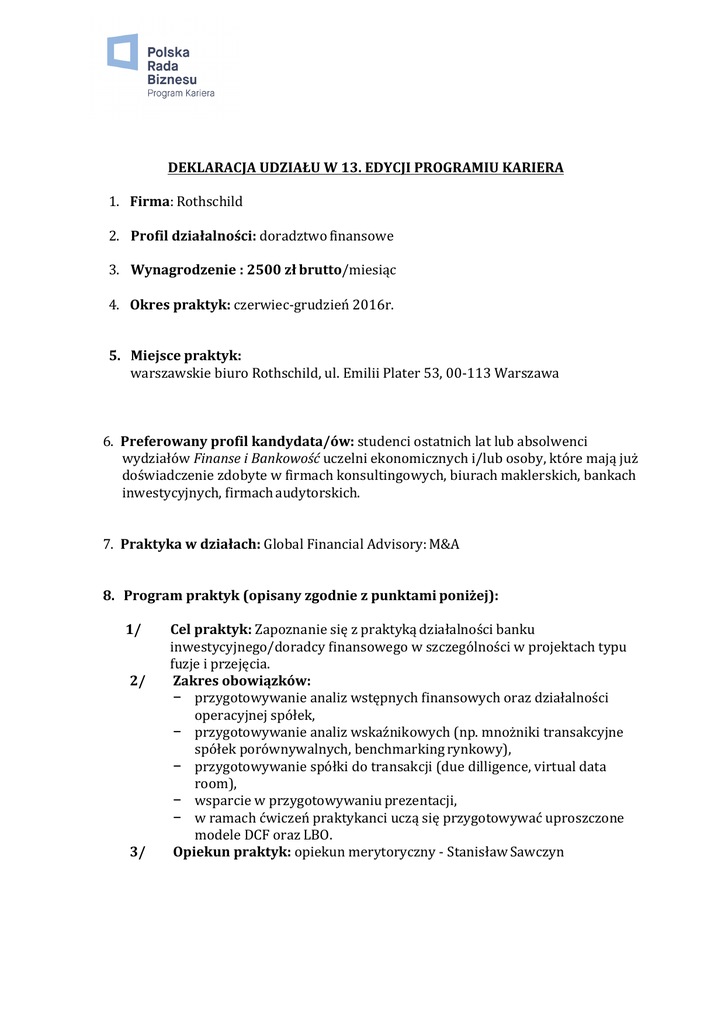 Polska Rada Biznesu
Program Kariera

DEKLARACJA UDZIAŁU W 13. EDYCJI PROGRAMIU KARIERA

1. Firma: Rothschild

2. Profil działalności: doradztwo finansowe

3. Wynagrodzenie : 2500 zł brutto/miesiąc

4. Okres praktyk: czerwiec-grudzień 2016r.

5. Miejsce praktyk:
warszawskie biuro Rothschild, ul. Emilii Plater 53, 00-113 Warszawa

6. Preferowany profil kandydata/ów: studenci ostatnich lat lub absolwenci wydziałów Finanse i Bankowość uczelni ekonomicznych i/lub osoby, które mają już doświadczenie zdobyte w firmach konsultingowych, biurach maklerskich, bankach inwestycyjnych, firmach audytorskich.

7. Praktyka w działach: Global Financial Advisory: M&A

8. Program praktyk (opisany zgodnie z punktami poniżej):

1/ Cel praktyk: Zapoznanie się z praktyką działalności banku inwestycyjnego/doradcy finansowego w szczególności w projektach typu fuzje i przejęcia.

2/ Zakres obowiązków:
− przygotowywanie analiz wstępnych finansowych oraz działalności operacyjnej spółek,
− przygotowywanie analiz wskaźnikowych (np. mnożniki transakcyjne spółek porównywalnych, benchmarking rynkowy),
− przygotowywanie spółki do transakcji (due dilligence, virtual data room),
− wsparcie w przygotowywaniu prezentacji,
− w ramach ćwiczeń praktykanci uczą się przygotowywać uproszczone modele DCF oraz LBO.

3/ Opiekun praktyk: opiekun merytoryczny - Stanisław Sawczyn